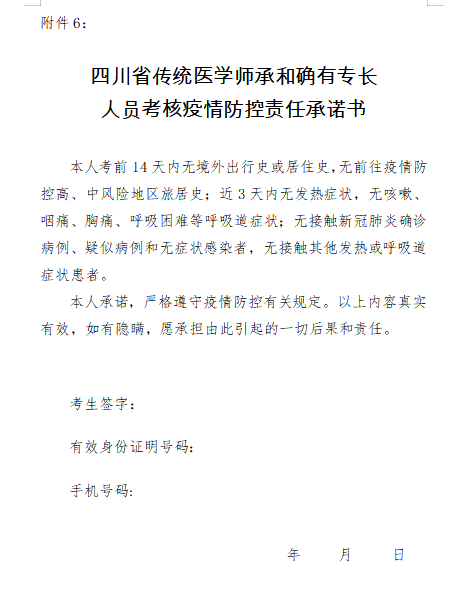 附件 6：

四川省传统医学师承和确有专长
人员考核疫情防控责任承诺书

本人考前 14 天内无境外出行史或居住史，无前往疫情防控高、中风险地区旅居史；近 3 天内无发热症状，无咳嗽、咽痛、胸痛、呼吸困难等呼吸道症状；无接触新冠肺炎确诊病例、疑似病例和无症状感染者，无接触其他发热或呼吸道症状患者。

本人承诺，严格遵守疫情防控有关规定。以上内容真实有效，如有隐瞒，愿承担由此引起的一切后果和责任。

考生签字：

有效身份证明号码：

手机号码：

年 月 日